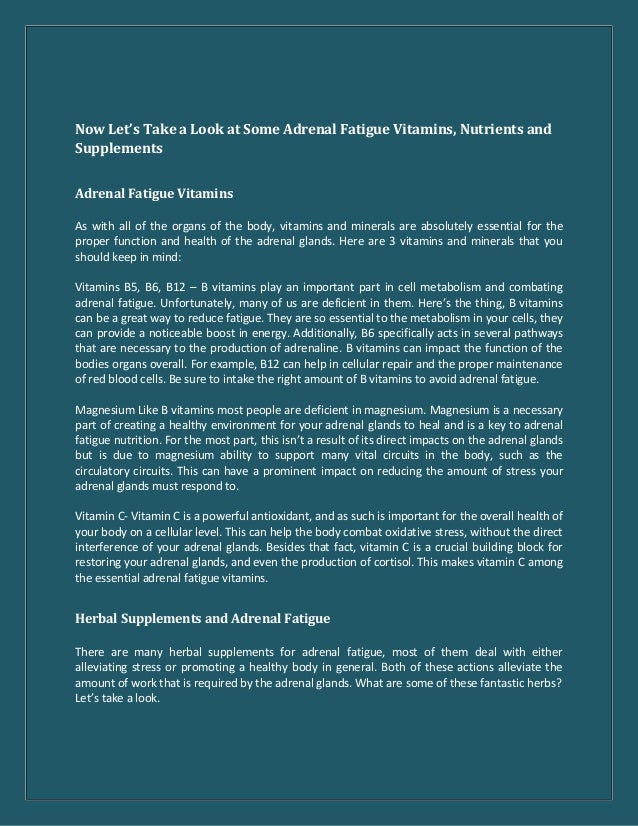 Now Let's Take a Look at Some Adrenal Fatigue Vitamins, Nutrients and Supplements

Adrenal Fatigue Vitamins

As with all of the organs of the body, vitamins and minerals are absolutely essential for the proper function and health of the adrenal glands. Here are 3 vitamins and minerals that you should keep in mind:

Vitamins B5, B6, B12 – B vitamins play an important part in cell metabolism and combating adrenal fatigue. Unfortunately, many of us are deficient in them. Here's the thing, B vitamins can be a great way to reduce fatigue. They are so essential to the metabolism in your cells, they can provide a noticeable boost in energy. Additionally, B6 specifically acts in several pathways that are necessary to the production of adrenaline. B vitamins can impact the function of the bodies organs overall. For example, B12 can help in cellular repair and the proper maintenance of red blood cells. Be sure to intake the right amount of B vitamins to avoid adrenal fatigue.

Magnesium Like B vitamins most people are deficient in magnesium. Magnesium is a necessary part of creating a healthy environment for your adrenal glands to heal and is a key to adrenal fatigue nutrition. For the most part, this isn't a result of its direct impacts on the adrenal glands but is due to magnesium ability to support many vital circuits in the body, such as the circulatory circuits. This can have a prominent impact on reducing the amount of stress your adrenal glands must respond to.

Vitamin C- Vitamin C is a powerful antioxidant, and as such is important for the overall health of your body on a cellular level. This can help the body combat oxidative stress, without the direct interference of your adrenal glands. Besides that fact, vitamin C is a crucial building block for restoring your adrenal glands, and even the production of cortisol. This makes vitamin C among the essential adrenal fatigue vitamins.

Herbal Supplements and Adrenal Fatigue

There are many herbal supplements for adrenal fatigue, most of them deal with either alleviating stress or promoting a healthy body in general. Both of these actions alleviate the amount of work that is required by the adrenal glands. What are some of these fantastic herbs? Let's take a look.